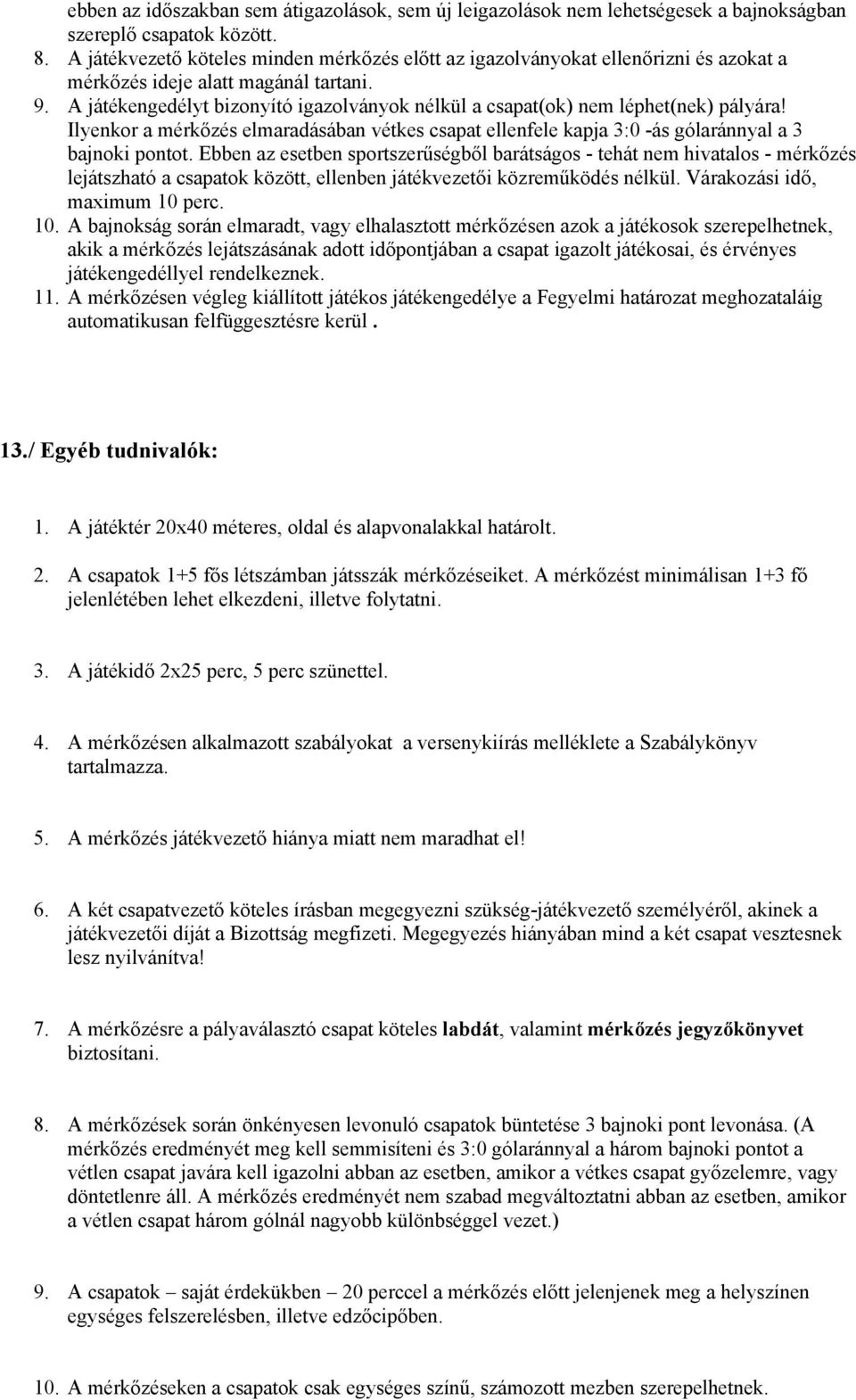 ebben az időszakban sem átigazolások, sem új leigazolások nem lehetségesek a bajnokságban szereplő csapatok között.

8. A játékvezető köteles minden mérkőzés előtt az igazolványokat ellenőrizni és azokat a mérkőzés ideje alatt magánál tartani.

9. A játékengedélyt bizonyító igazolványok nélkül a csapat(ok) nem léphet(nek) pályára! Ilyenkor a mérkőzés elmaradásában vétkes csapat ellenfele kapja 3:0 -ás gólaránnyal a 3 bajnoki pontot. Ebben az esetben sportszerűségből barátságos - tehát nem hivatalos - mérkőzés lejátszható a csapatok között, ellenben játékvezetői közreműködés nélkül. Várakozási idő, maximum 10 perc.

10. A bajnokság során elmaradt, vagy elhalasztott mérkőzésen azok a játékosok szerepelhetnek, akik a mérkőzés lejátszásának adott időpontjában a csapat igazolt játékosai, és érvényes játékengedéllyel rendelkeznek.

11. A mérkőzésen végleg kiállított játékos játékengedélye a Fegyelmi határozat meghozataláig automatikusan felfüggesztésre kerül .

13./ Egyéb tudnivalók:

1. A játéktér 20x40 méteres, oldal és alapvonalakkal határolt.

2. A csapatok 1+5 fős létszámban játsszák mérkőzéseiket. A mérkőzést minimálisan 1+3 fő jelenlétében lehet elkezdeni, illetve folytatni.

3. A játékidő 2x25 perc, 5 perc szünettel.

4. A mérkőzésen alkalmazott szabályokat a versenykiírás melléklete a Szabálykönyv tartalmazza.

5. A mérkőzés játékvezető hiánya miatt nem maradhat el!

6. A két csapatvezető köteles írásban megegyezni szükség-játékvezető személyéről, akinek a játékvezetői díját a Bizottság megfizeti. Megegyezés hiányában mind a két csapat vesztesnek lesz nyilvánítva!

7. A mérkőzésre a pályaválasztó csapat köteles labdát, valamint mérkőzés jegyzőkönyvet biztosítani.

8. A mérkőzések során önkényesen levonuló csapatok büntetése 3 bajnoki pont levonása. (A mérkőzés eredményét meg kell semmisíteni és 3:0 gólaránnyal a három bajnoki pontot a vétlen csapat javára kell igazolni abban az esetben, amikor a vétkes csapat győzelemre, vagy döntetlenre áll. A mérkőzés eredményét nem szabad megváltoztatni abban az esetben, amikor a vétlen csapat három gólnál nagyobb különbséggel vezet.)

9. A csapatok – saját érdekükben – 20 perccel a mérkőzés előtt jelenjenek meg a helyszínen egységes felszerelésben, illetve edzőcipőben.

10. A mérkőzéseken a csapatok csak egységes színű, számozott mezben szerepelhetnek.